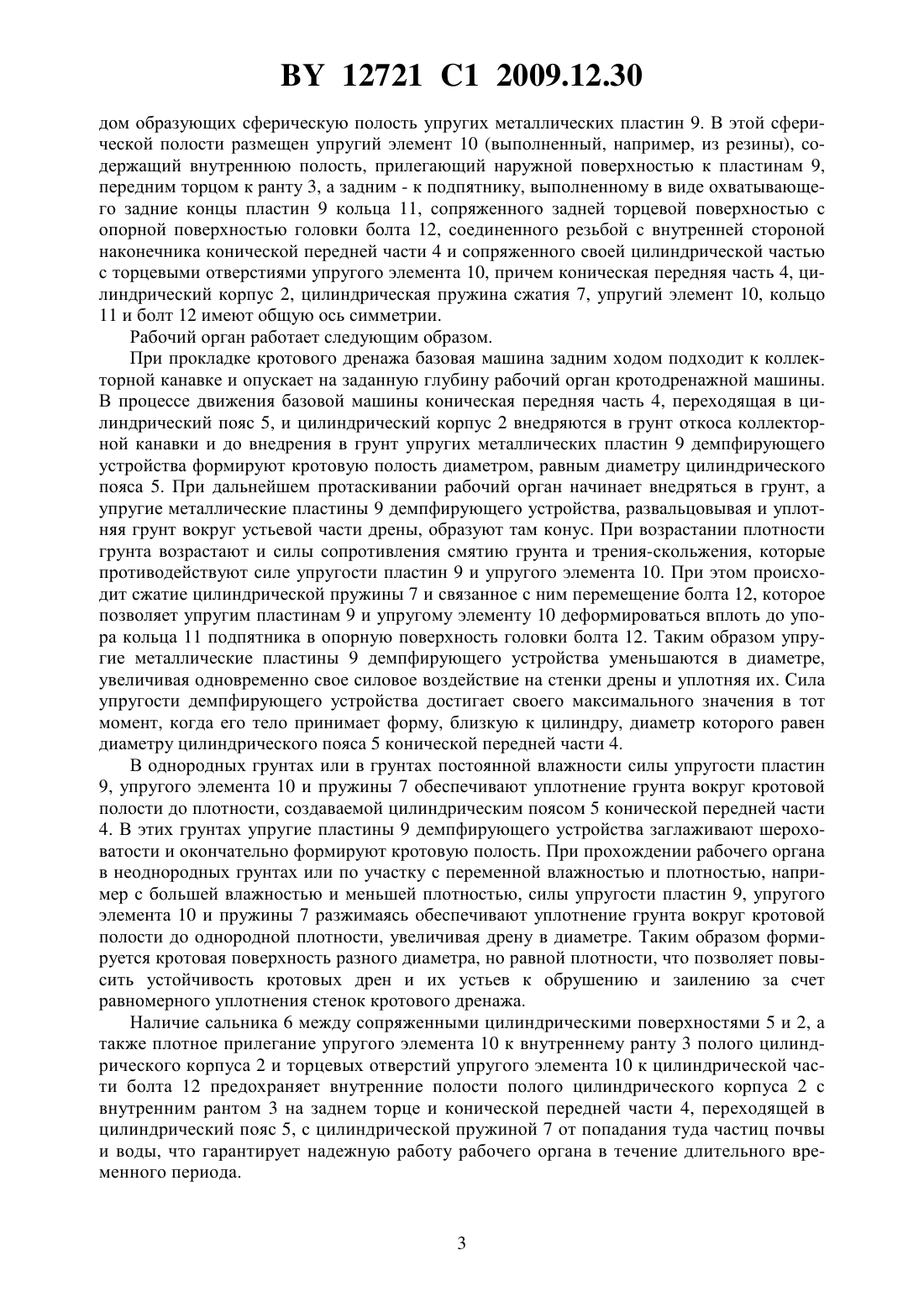 BY 12721 C1 2009.12.30

дом образующих сферическую полость упругих металлических пластин 9. В этой сферической полости размещен упругий элемент 10 (выполненный, например, из резины), содержащий внутреннюю полость, прилегающий наружной поверхностью к пластинам 9, передним торцом к ранту 3, а задним - к подпятнику, выполненному в виде охватывающего задние концы пластин 9 кольца 11, сопряженного задней торцевой поверхностью с опорной поверхностью головки болта 12, соединенного резьбой с внутренней стороной наконечника конической передней части 4 и сопряженного своей цилиндрической частью с торцевыми отверстиями упругого элемента 10, причем коническая передняя часть 4, цилиндрический корпус 2, цилиндрическая пружина сжатия 7, упругий элемент 10, кольцо 11 и болт 12 имеют общую ось симметрии.

Рабочий орган работает следующим образом.

При прокладке кротового дренажа базовая машина задним ходом подходит к коллекторной канавке и опускает на заданную глубину рабочий орган кротодренажной машины. В процессе движения базовой машины коническая передняя часть 4, переходящая в цилиндрический пояс 5, и цилиндрический корпус 2 внедряются в грунт откоса коллекторной канавки и до внедрения в грунт упругих металлических пластин 9 демпфирующего устройства формируют кротовую полость диаметром, равным диаметру цилиндрического пояса 5. При дальнейшем протаскивании рабочий орган начинает внедряться в грунт, а упругие металлические пластины 9 демпфирующего устройства, развальцовывая и уплотняя грунт вокруг устьевой части дрены, образуют там конус. При возрастании плотности грунта возрастают и силы сопротивления смятию грунта и трения-скольжения, которые противодействуют силе упругости пластин 9 и упругого элемента 10. При этом происходит сжатие цилиндрической пружины 7 и связанное с ним перемещение болта 12, которое позволяет упругим пластинам 9 и упругому элементу 10 деформироваться вплоть до упора кольца 11 подпятника в опорную поверхность головки болта 12. Таким образом упругие металлические пластины 9 демпфирующего устройства уменьшаются в диаметре, увеличивая одновременно свое силовое воздействие на стенки дрены и уплотняя их. Сила упругости демпфирующего устройства достигает своего максимального значения в тот момент, когда его тело принимает форму, близкую к цилиндру, диаметр которого равен диаметру цилиндрического пояса 5 конической передней части 4.

В однородных грунтах или в грунтах постоянной влажности силы упругости пластин 9, упругого элемента 10 и пружины 7 обеспечивают уплотнение грунта вокруг кротовой полости до плотности, создаваемой цилиндрическим поясом 5 конической передней части 4. В этих грунтах упругие пластины 9 демпфирующего устройства заглаживают шероховатости и окончательно формируют кротовую полость. При прохождении рабочего органа в неоднородных грунтах или по участку с переменной влажностью и плотностью, например с большей влажностью и меньшей плотностью, силы упругости пластин 9, упругого элемента 10 и пружины 7 разжимаясь обеспечивают уплотнение грунта вокруг кротовой полости до однородной плотности, увеличивая дрену в диаметре. Таким образом формируется кротовая поверхность разного диаметра, но равной плотности, что позволяет повысить устойчивость кротовых дрен и их устьев к обрушению и заилению за счет равномерного уплотнения стенок кротового дренажа.

Наличие сальника 6 между сопряженными цилиндрическими поверхностями 5 и 2, а также плотное прилегание упругого элемента 10 к внутреннему ранту 3 полого цилиндрического корпуса 2 и торцевых отверстий упругого элемента 10 к цилиндрической части болта 12 предохраняет внутренние полости полого цилиндрического корпуса 2 с внутренним рантом 3 на заднем торце и конической передней части 4, переходящей в цилиндрический пояс 5, с цилиндрической пружиной 7 от попадания туда частиц почвы и воды, что гарантирует надежную работу рабочего органа в течение длительного временного периода.

3